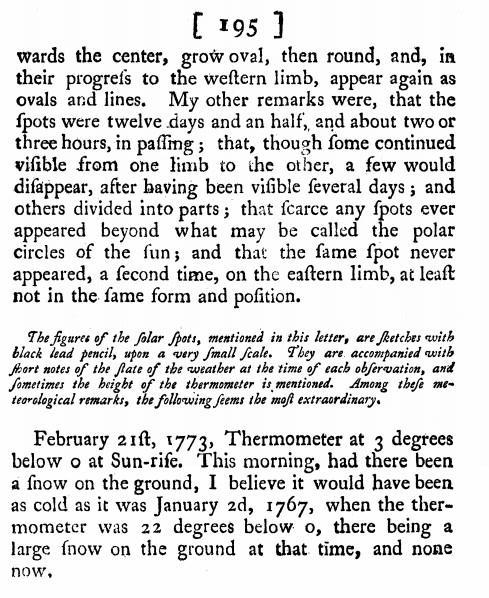 [ 195 ]

wards the center, grow oval, then round, and, in their progreſs to the weſtern limb, appear again as ovals and lines. My other remarks were, that the ſpots were twelve days and an half, and about two or three hours, in paſſing; that, though ſome continued viſible from one limb to the other, a few would diſappear, after having been viſible ſeveral days; and others divided into parts; that ſcarce any ſpots ever appeared beyond what may be called the polar circles of the ſun; and that the ſame ſpot never appeared, a ſecond time, on the eaſtern limb, at leaſt not in the ſame form and poſition.

The figures of the ſolar ſpots, mentioned in this letter, are ſketches with black lead pencil, upon a very ſmall ſcale. They are accompanied with ſhort notes of the ſtate of the weather at the time of each obſervation, and ſometimes the height of the thermometer is mentioned. Among theſe meteorological remarks, the following ſeems the moſt extraordinary.

February 21ſt, 1773, Thermometer at 3 degrees below 0 at Sun-riſe. This morning, had there been a ſnow on the ground, I believe it would have been as cold as it was January 2d, 1767, when the thermometer was 22 degrees below 0, there being a large ſnow on the ground at that time, and none now.